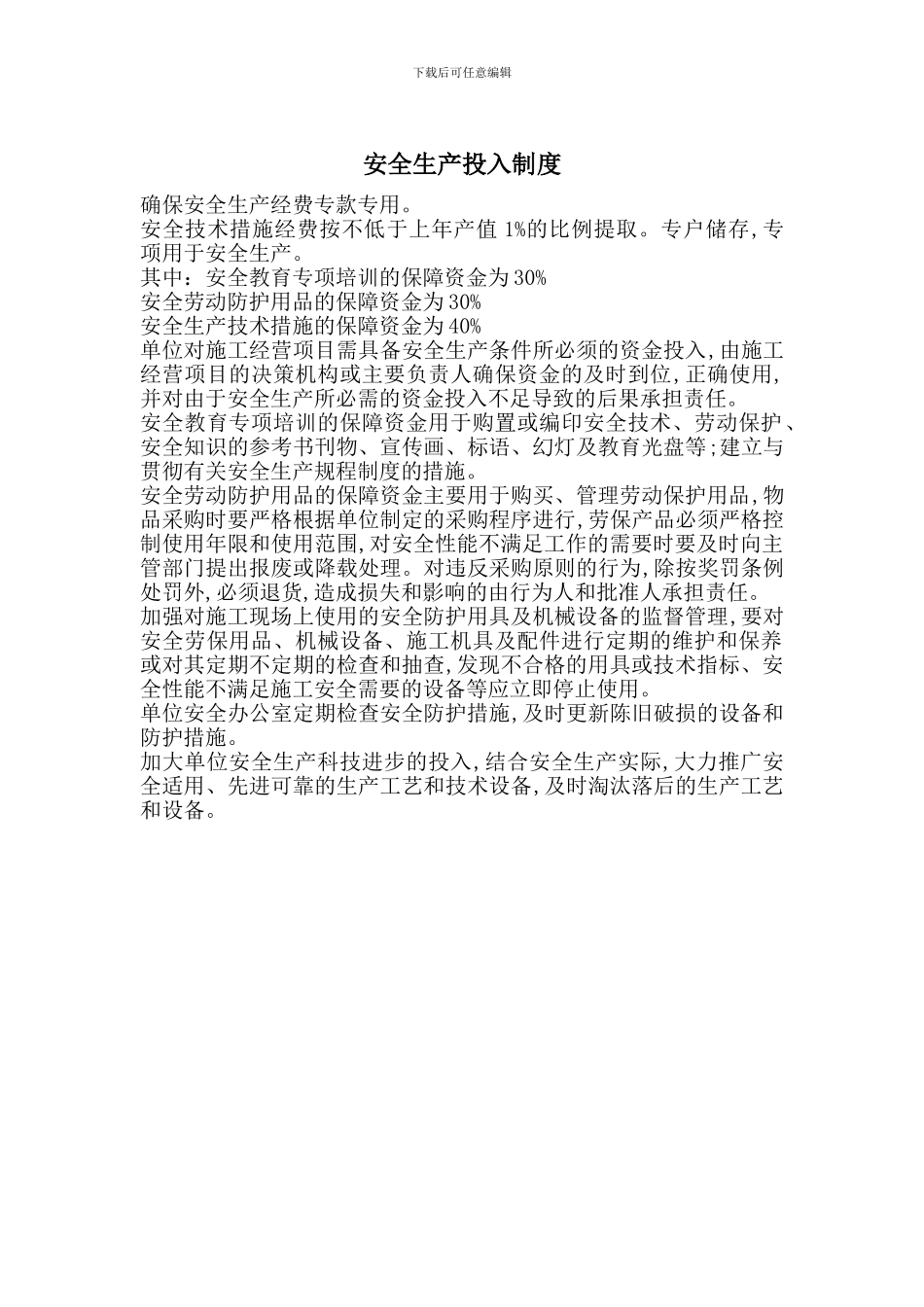 下载后可任意编辑

安全生产投入制度

确保安全生产经费专款专用。

安全技术措施经费按不低于上年产值 1%的比例提取。专户储存,专项用于安全生产。

其中：安全教育专项培训的保障资金为 30%

安全劳动防护用品的保障资金为 30%

安全生产技术措施的保障资金为 40%

单位对施工经营项目需具备安全生产条件所必须的资金投入,由施工经营项目的决策机构或主要负责人确保资金的及时到位,正确使用,并对由于安全生产所必需的资金投入不足导致的后果承担责任。

安全教育专项培训的保障资金用于购置或编印安全技术、劳动保护、安全知识的参考书刊物、宣传画、标语、幻灯及教育光盘等;建立与贯彻有关安全生产规程制度的措施。

安全劳动防护用品的保障资金主要用于购买、管理劳动保护用品,物品采购时要严格根据单位制定的采购程序进行,劳保产品必须严格控制使用年限和使用范围,对安全性能不满足工作的需要时要及时向主管部门提出报废或降载处理。对违反采购原则的行为,除按奖罚条例处罚外,必须退货,造成损失和影响的由行为人和批准人承担责任。

加强对施工现场上使用的安全防护用具及机械设备的监督管理,要对安全劳保用品、机械设备、施工机具及配件进行定期的维护和保养或对其定期不定期的检查和抽查,发现不合格的用具或技术指标、安全性能不满足施工安全需要的设备等应立即停止使用。

单位安全办公室定期检查安全防护措施,及时更新陈旧破损的设备和防护措施。

加大单位安全生产科技进步的投入,结合安全生产实际,大力推广安全适用、先进可靠的生产工艺和技术设备,及时淘汰落后的生产工艺和设备。